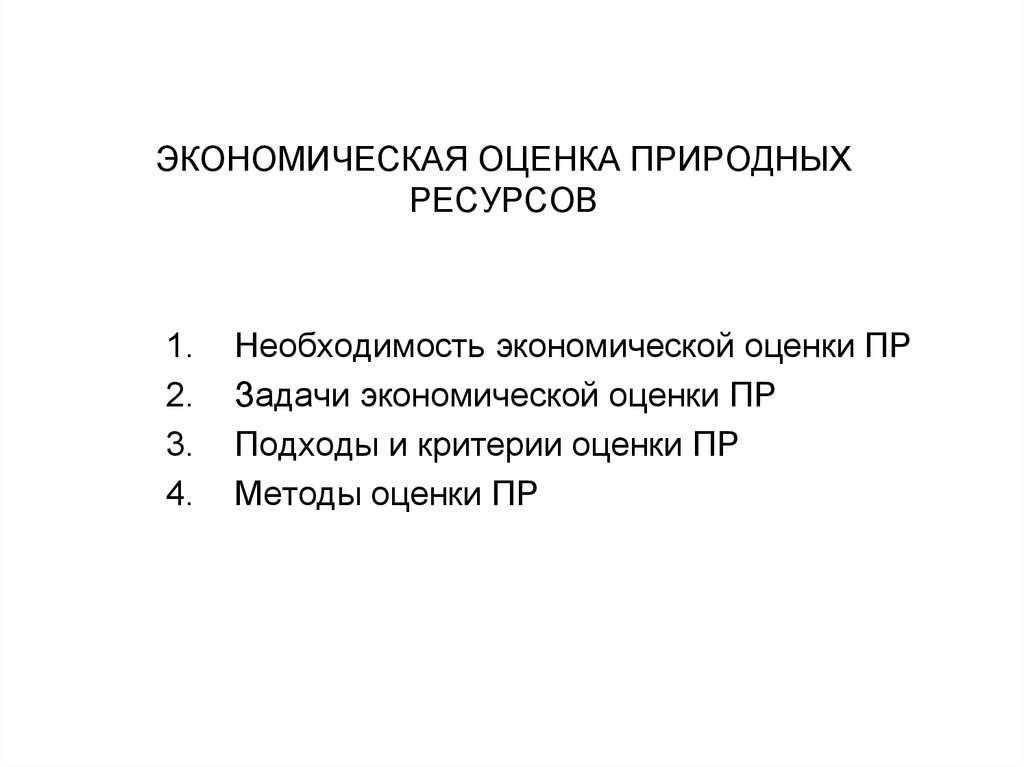 ЭКОНОМИЧЕСКАЯ ОЦЕНКА ПРИРОДНЫХ РЕСУРСОВ

1. Необходимость экономической оценки ПР
2. Задачи экономической оценки ПР
3. Подходы и критерии оценки ПР
4. Методы оценки ПР